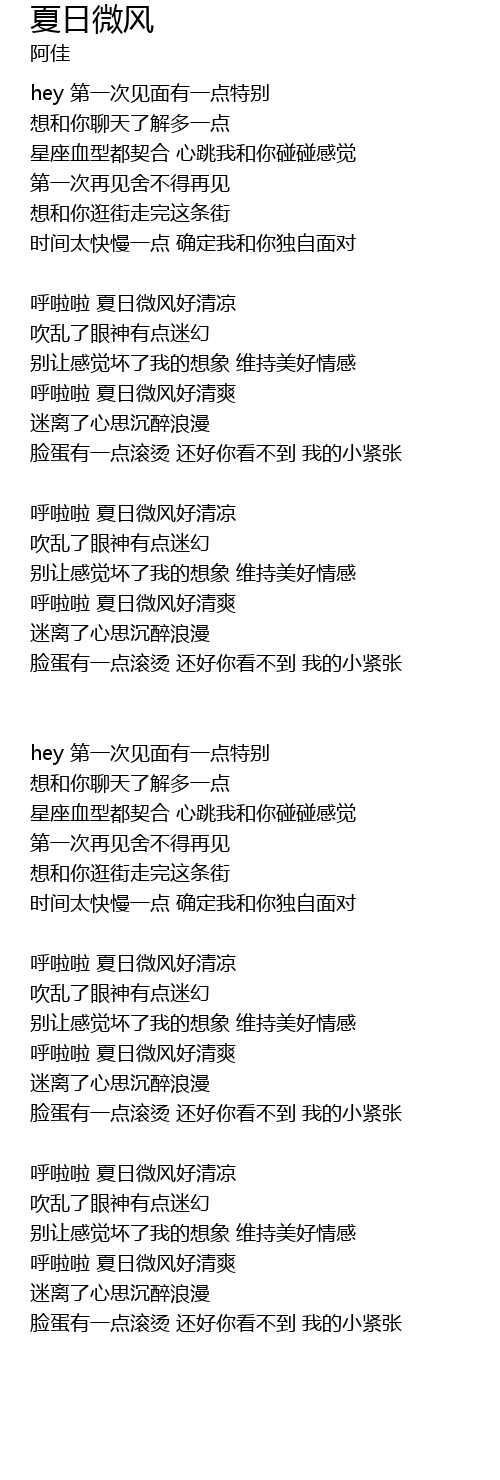 夏日微风
阿佳

hey 第一次见面有一点特别
想和你聊天了解多一点
星座血型都契合 心跳我和你碰碰感觉
第一次再见舍不得再见
想和你逛街走完这条街
时间太快慢一点 确定我和你独自面对

呼啦啦 夏日微风好清凉
吹乱了眼神有点迷幻
别让感觉坏了我的想象 维持美好情感
呼啦啦 夏日微风好清爽
迷离了心思沉醉浪漫
脸蛋有一点滚烫 还好你看不到 我的小紧张

呼啦啦 夏日微风好清凉
吹乱了眼神有点迷幻
别让感觉坏了我的想象 维持美好情感
呼啦啦 夏日微风好清爽
迷离了心思沉醉浪漫
脸蛋有一点滚烫 还好你看不到 我的小紧张

hey 第一次见面有一点特别
想和你聊天了解多一点
星座血型都契合 心跳我和你碰碰感觉
第一次再见舍不得再见
想和你逛街走完这条街
时间太快慢一点 确定我和你独自面对

呼啦啦 夏日微风好清凉
吹乱了眼神有点迷幻
别让感觉坏了我的想象 维持美好情感
呼啦啦 夏日微风好清爽
迷离了心思沉醉浪漫
脸蛋有一点滚烫 还好你看不到 我的小紧张

呼啦啦 夏日微风好清凉
吹乱了眼神有点迷幻
别让感觉坏了我的想象 维持美好情感
呼啦啦 夏日微风好清爽
迷离了心思沉醉浪漫
脸蛋有一点滚烫 还好你看不到 我的小紧张